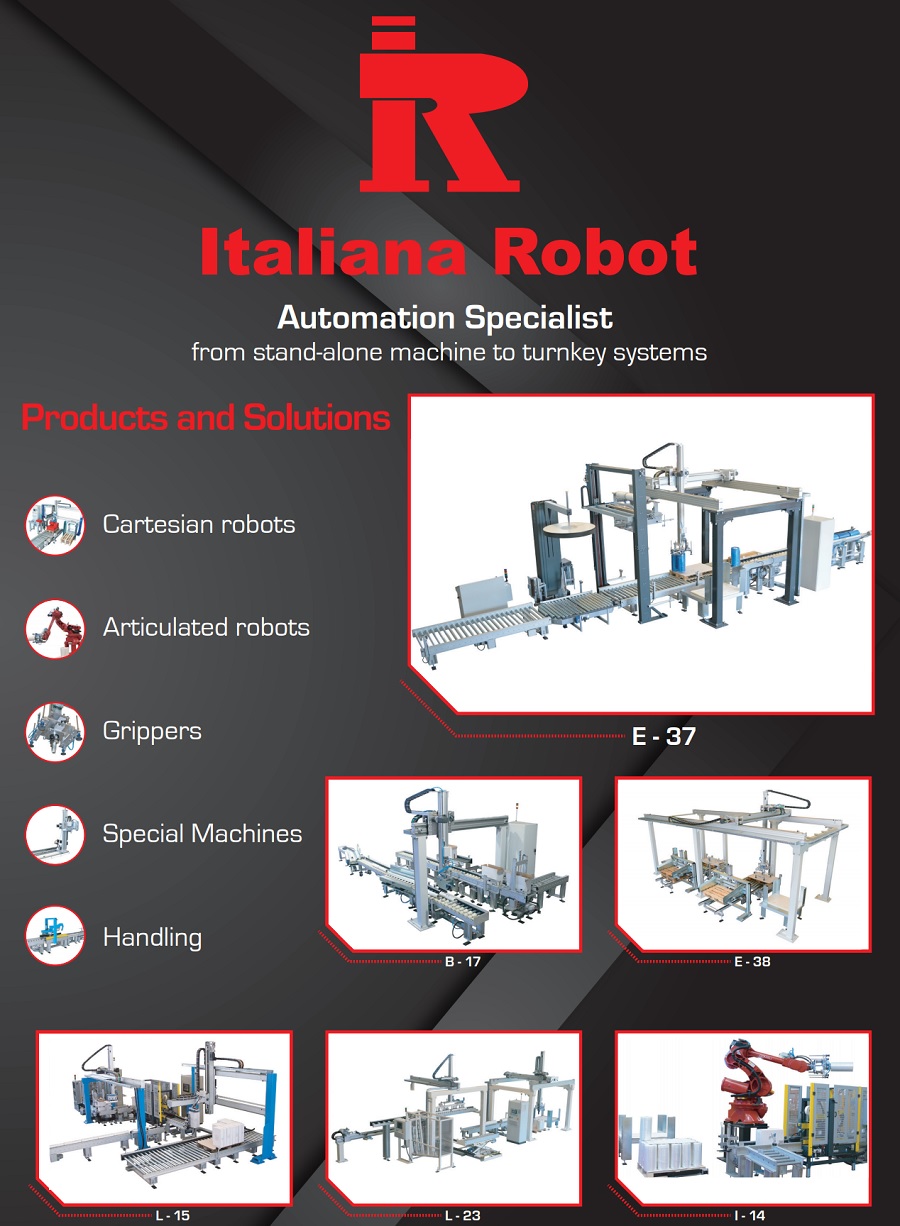 IR

Italiana Robot

Automation Specialist
from stand-alone machine to turnkey systems

Products and Solutions

Cartesian robots

Articulated robots

Grippers

Special Machines

Handling

E - 37

B - 17

E - 38

L - 15

L - 23

I - 14